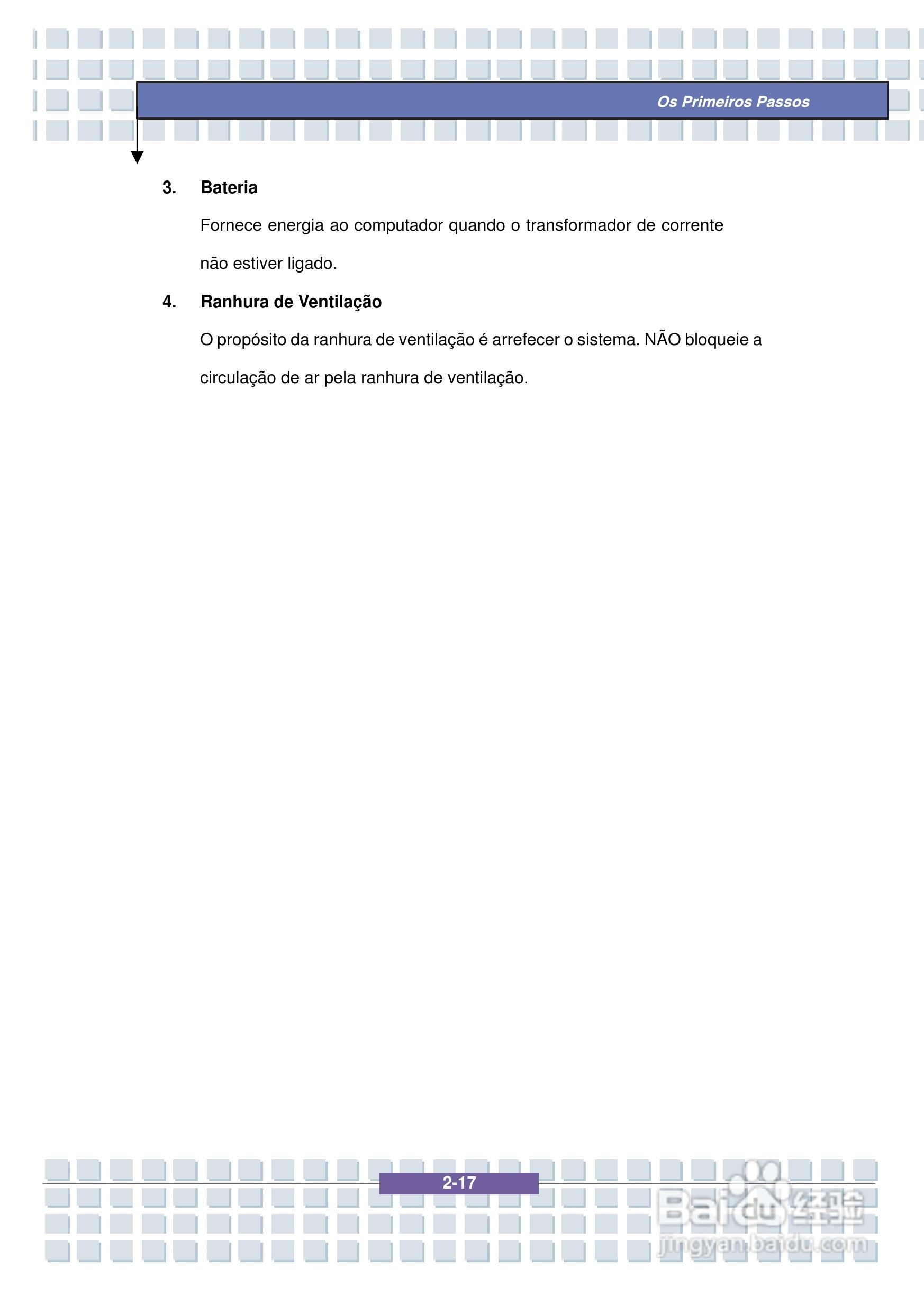 Os Primeiros Passos

3. Bateria

Fornece energia ao computador quando o transformador de corrente não estiver ligado.

4. Ranhura de Ventilação

O propósito da ranhura de ventilação é arrefecer o sistema. NÃO bloqueie a circulação de ar pela ranhura de ventilação.

2-17

Baidu经验
jingyan.baidu.com